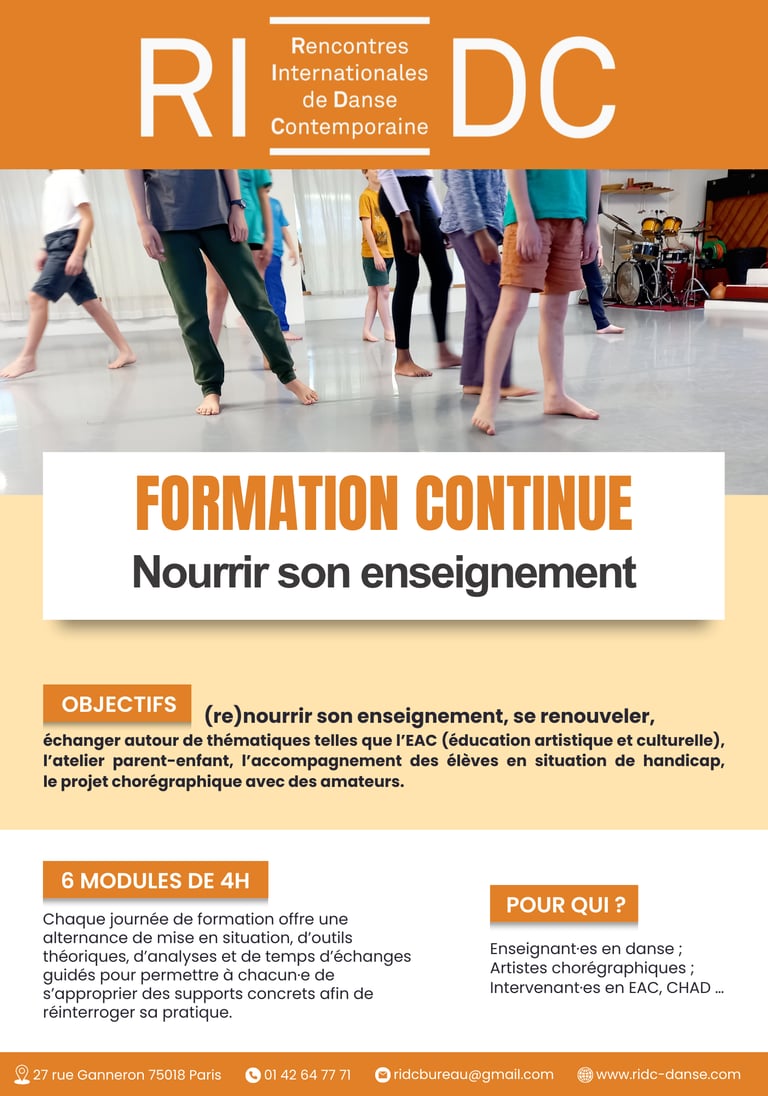 RI Rencontres Internationales de Danse Contemporaine DC

FORMATION CONTINUE
Nourrir son enseignement

OBJECTIFS

(re)nourrir son enseignement, se renouveler, échanger autour de thématiques telles que l'EAC (éducation artistique et culturelle), l'atelier parent-enfant, l'accompagnement des élèves en situation de handicap, le projet chorégraphique avec des amateurs.

6 MODULES DE 4H

Chaque journée de formation offre une alternance de mise en situation, d'outils théoriques, d'analyses et de temps d'échanges guidés pour permettre à chacun·e de s'approprier des supports concrets afin de réinterroger sa pratique.

POUR QUI ?

Enseignant·es en danse ;
Artistes chorégraphiques ;
Intervenant·es en EAC, CHAD ...

27 rue Ganneron 75018 Paris 01 42 64 77 71 ridcbureau@gmail.com www.ridc-danse.com